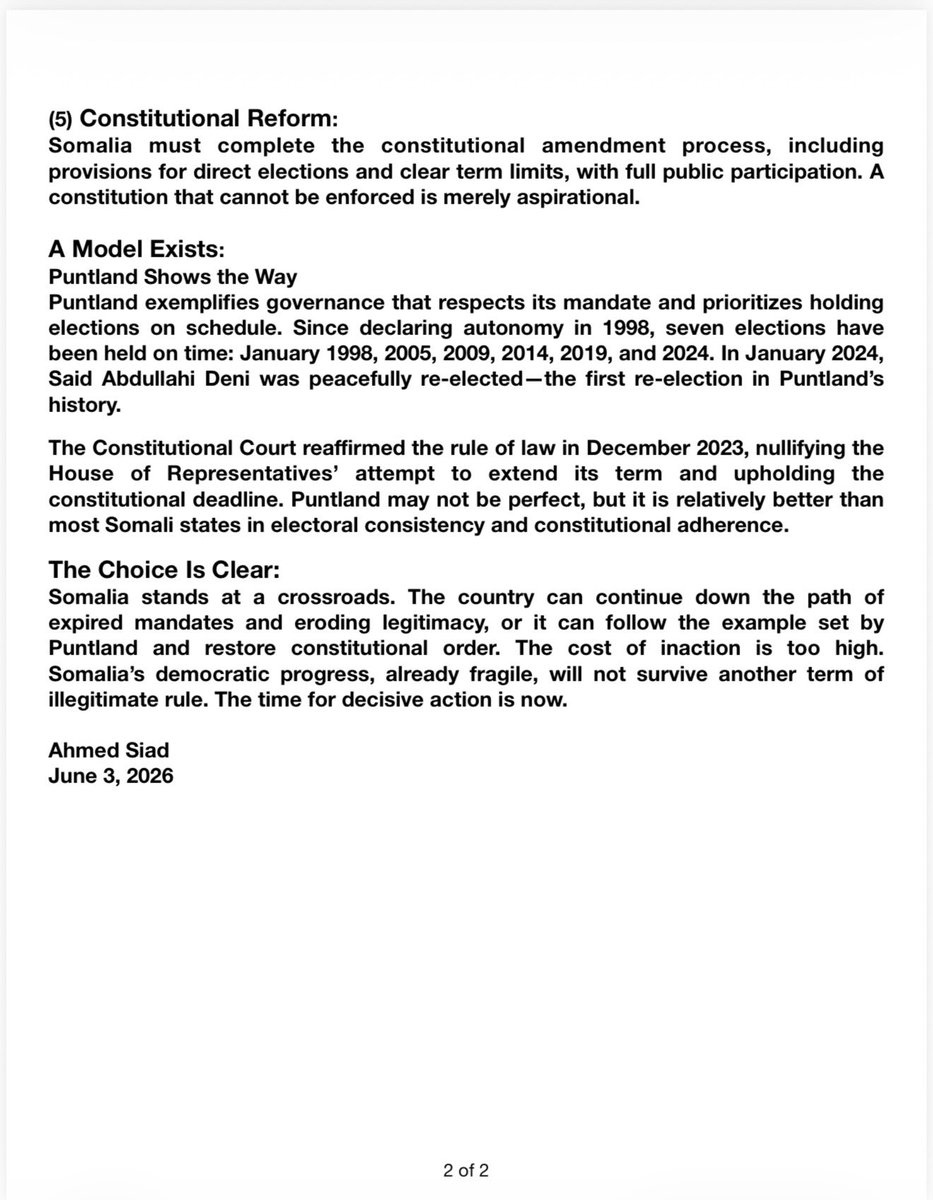 (5) Constitutional Reform:
Somalia must complete the constitutional amendment process, including provisions for direct elections and clear term limits, with full public participation. A constitution that cannot be enforced is merely aspirational.

A Model Exists:
Puntland Shows the Way
Puntland exemplifies governance that respects its mandate and prioritizes holding elections on schedule. Since declaring autonomy in 1998, seven elections have been held on time: January 1998, 2005, 2009, 2014, 2019, and 2024. In January 2024, Said Abdullahi Deni was peacefully re-elected—the first re-election in Puntland's history.

The Constitutional Court reaffirmed the rule of law in December 2023, nullifying the House of Representatives' attempt to extend its term and upholding the constitutional deadline. Puntland may not be perfect, but it is relatively better than most Somali states in electoral consistency and constitutional adherence.

The Choice Is Clear:
Somalia stands at a crossroads. The country can continue down the path of expired mandates and eroding legitimacy, or it can follow the example set by Puntland and restore constitutional order. The cost of inaction is too high. Somalia's democratic progress, already fragile, will not survive another term of illegitimate rule. The time for decisive action is now.

Ahmed Siad
June 3, 2026

2 of 2